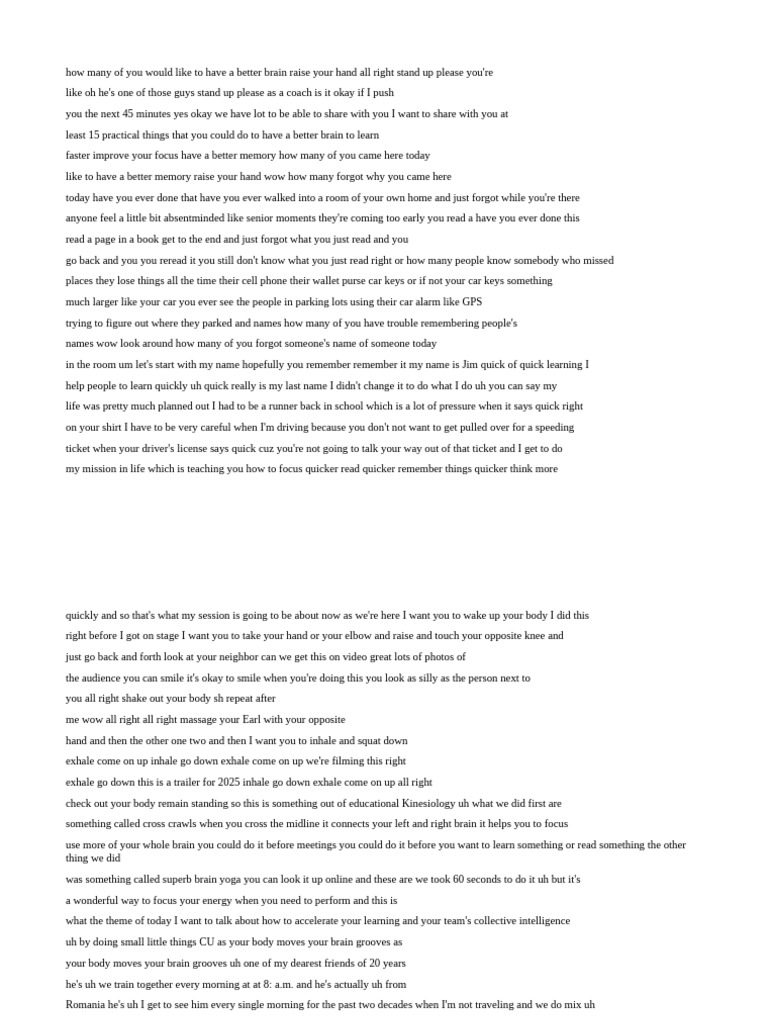 how many of you would like to have a better brain raise your hand all right stand up please you're

like oh he's one of those guys stand up please as a coach is it okay if I push

you the next 45 minutes yes okay we have lot to be able to share with you I want to share with you at

least 15 practical things that you could do to have a better brain to learn

faster improve your focus have a better memory how many of you came here today

like to have a better memory raise your hand wow how many forgot why you came here

today have you ever done that have you ever walked into a room of your own home and just forgot while you're there

anyone feel a little bit absentminded like senior moments they're coming too early you read a have you ever done this

read a page in a book get to the end and just forgot what you just read and you

go back and you you reread it you still don't know what you just read right or how many people know somebody who missed

places they lose things all the time their cell phone their wallet purse car keys or if not your car keys something

much larger like your car you ever see the people in parking lots using their car alarm like GPS

trying to figure out where they parked and names how many of you have trouble remembering people's

names wow look around how many of you forgot someone's name of someone today

in the room um let's start with my name hopefully you remember remember it my name is Jim quick of quick learning I

help people to learn quickly uh quick really is my last name I didn't change it to do what I do uh you can say my

life was pretty much planned out I had to be a runner back in school which is a lot of pressure when it says quick right

on your shirt I have to be very careful when I'm driving because you don't not want to get pulled over for a speeding

ticket when your driver's license says quick cuz you're not going to talk your way out of that ticket and I get to do

my mission in life which is teaching you how to focus quicker read quicker remember things quicker think more

quickly and so that's what my session is going to be about now as we're here I want you to wake up your body I did this

right before I got on stage I want you to take your hand or your elbow and raise and touch your opposite knee and

just go back and forth look at your neighbor can we get this on video great lots of photos of

the audience you can smile it's okay to smile when you're doing this you look as silly as the person next to

you all right shake out your body sh repeat after

me wow all right all right massage your Earl with your opposite

hand and then the other one two and then I want you to inhale and squat down

exhale come on up inhale go down exhale come on up we're filming this right

exhale go down this is a trailer for 2025 inhale go down exhale come on up all right

check out your body remain standing so this is something out of educational Kinesiology uh what we did first are

something called cross crawls when you cross the midline it connects your left and right brain it helps you to focus

use more of your whole brain you could do it before meetings you could do it before you want to learn something or read something the other thing we did

was something called superb brain yoga you can look it up online and these are we took 60 seconds to do it uh but it's

a wonderful way to focus your energy when you need to perform and this is

what the theme of today I want to talk about how to accelerate your learning and your team's collective intelligence

uh by doing small little things CU as your body moves your brain grooves as

your body moves your brain grooves uh one of my dearest friends of 20 years

he's uh we train together every morning at at 8: a.m. and he's actually uh from

Romania he's uh I get to see him every single morning for the past two decades when I'm not traveling and we do mix uh